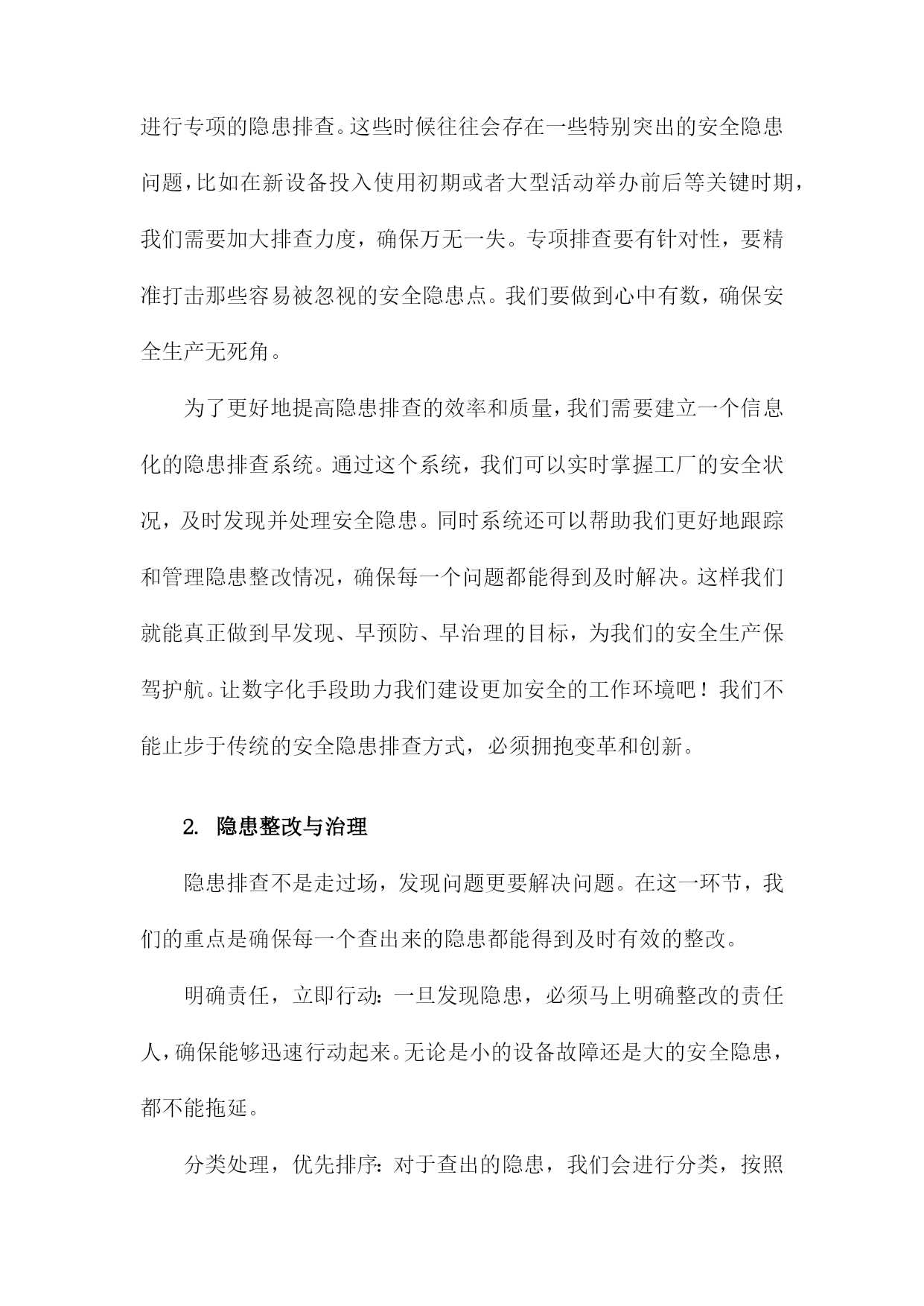 进行专项的隐患排查。这些时候往往会存在一些特别突出的安全隐患问题，比如在新设备投入使用初期或者大型活动举办前后等关键时期，我们需要加大排查力度，确保万无一失。专项排查要有针对性，要精准打击那些容易被忽视的安全隐患点。我们要做到心中有数，确保安全生产无死角。

为了更好地提高隐患排查的效率和质量，我们需要建立一个信息化的隐患排查系统。通过这个系统，我们可以实时掌握工厂的安全状况，及时发现并处理安全隐患。同时系统还可以帮助我们更好地跟踪和管理隐患整改情况，确保每一个问题都能得到及时解决。这样我们就能真正做到早发现、早预防、早治理的目标，为我们的安全生产保驾护航。让数字化手段助力我们建设更加安全的工作环境吧！我们不能止步于传统的安全隐患排查方式，必须拥抱变革和创新。

2. 隐患整改与治理

隐患排查不是走过场，发现问题更要解决问题。在这一环节，我们的重点是确保每一个查出来的隐患都能得到及时有效的整改。

明确责任，立即行动：一旦发现隐患，必须马上明确整改的责任人，确保能够迅速行动起来。无论是小的设备故障还是大的安全隐患，都不能拖延。

分类处理，优先排序：对于查出的隐患，我们会进行分类，按照